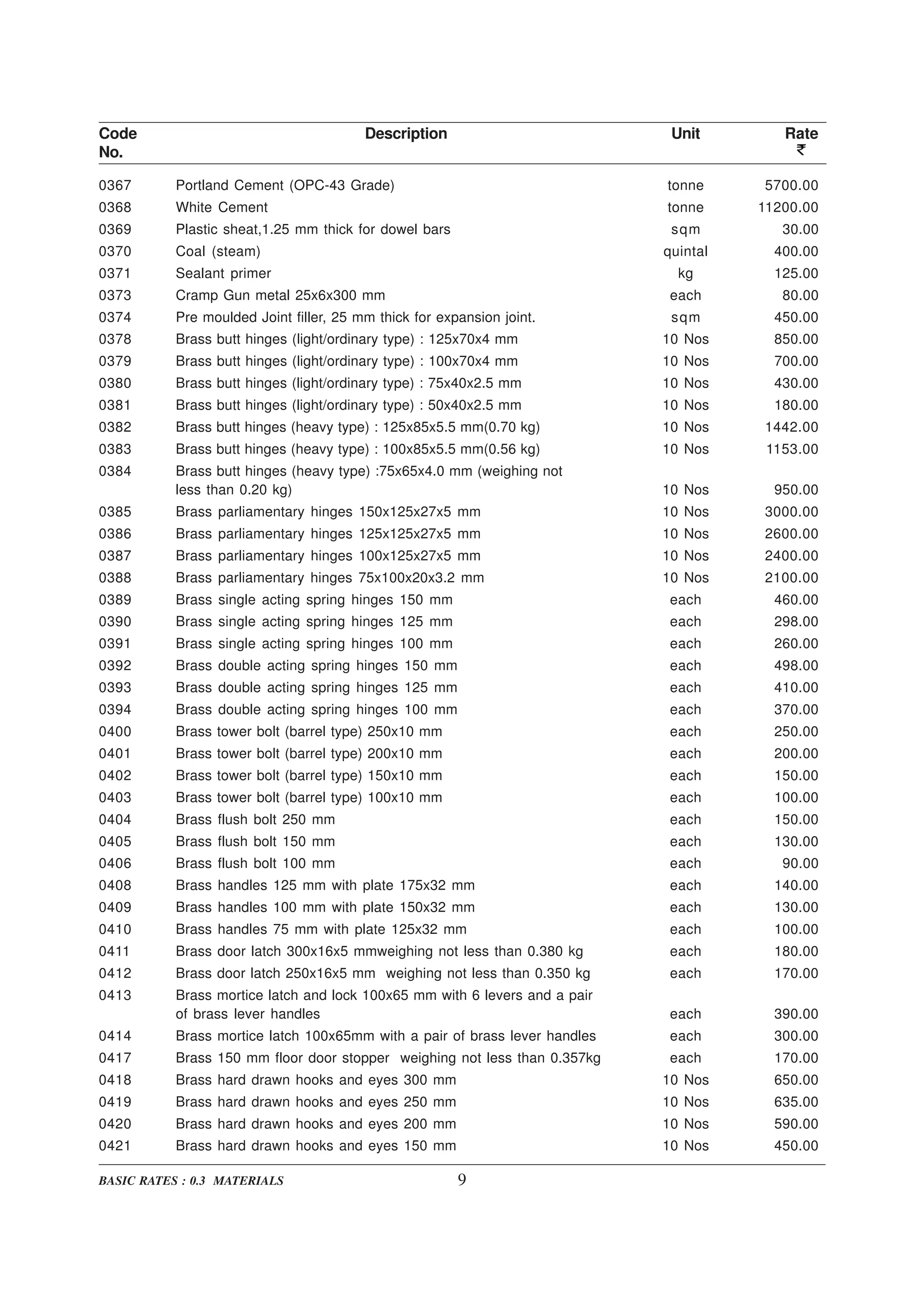 | Code No. | Description | Unit | Rate ₹ |
|---|---|---|---|
| 0367 | Portland Cement (OPC-43 Grade) | tonne | 5700.00 |
| 0368 | White Cement | tonne | 11200.00 |
| 0369 | Plastic sheat,1.25 mm thick for dowel bars | sqm | 30.00 |
| 0370 | Coal (steam) | quintal | 400.00 |
| 0371 | Sealant primer | kg | 125.00 |
| 0373 | Cramp Gun metal 25x6x300 mm | each | 80.00 |
| 0374 | Pre moulded Joint filler, 25 mm thick for expansion joint. | sqm | 450.00 |
| 0378 | Brass butt hinges (light/ordinary type) : 125x70x4 mm | 10 Nos | 850.00 |
| 0379 | Brass butt hinges (light/ordinary type) : 100x70x4 mm | 10 Nos | 700.00 |
| 0380 | Brass butt hinges (light/ordinary type) : 75x40x2.5 mm | 10 Nos | 430.00 |
| 0381 | Brass butt hinges (light/ordinary type) : 50x40x2.5 mm | 10 Nos | 180.00 |
| 0382 | Brass butt hinges (heavy type) : 125x85x5.5 mm(0.70 kg) | 10 Nos | 1442.00 |
| 0383 | Brass butt hinges (heavy type) : 100x85x5.5 mm(0.56 kg) | 10 Nos | 1153.00 |
| 0384 | Brass butt hinges (heavy type) :75x65x4.0 mm (weighing not less than 0.20 kg) | 10 Nos | 950.00 |
| 0385 | Brass parliamentary hinges 150x125x27x5 mm | 10 Nos | 3000.00 |
| 0386 | Brass parliamentary hinges 125x125x27x5 mm | 10 Nos | 2600.00 |
| 0387 | Brass parliamentary hinges 100x125x27x5 mm | 10 Nos | 2400.00 |
| 0388 | Brass parliamentary hinges 75x100x20x3.2 mm | 10 Nos | 2100.00 |
| 0389 | Brass single acting spring hinges 150 mm | each | 460.00 |
| 0390 | Brass single acting spring hinges 125 mm | each | 298.00 |
| 0391 | Brass single acting spring hinges 100 mm | each | 260.00 |
| 0392 | Brass double acting spring hinges 150 mm | each | 498.00 |
| 0393 | Brass double acting spring hinges 125 mm | each | 410.00 |
| 0394 | Brass double acting spring hinges 100 mm | each | 370.00 |
| 0400 | Brass tower bolt (barrel type) 250x10 mm | each | 250.00 |
| 0401 | Brass tower bolt (barrel type) 200x10 mm | each | 200.00 |
| 0402 | Brass tower bolt (barrel type) 150x10 mm | each | 150.00 |
| 0403 | Brass tower bolt (barrel type) 100x10 mm | each | 100.00 |
| 0404 | Brass flush bolt 250 mm | each | 150.00 |
| 0405 | Brass flush bolt 150 mm | each | 130.00 |
| 0406 | Brass flush bolt 100 mm | each | 90.00 |
| 0408 | Brass handles 125 mm with plate 175x32 mm | each | 140.00 |
| 0409 | Brass handles 100 mm with plate 150x32 mm | each | 130.00 |
| 0410 | Brass handles 75 mm with plate 125x32 mm | each | 100.00 |
| 0411 | Brass door latch 300x16x5 mmweighing not less than 0.380 kg | each | 180.00 |
| 0412 | Brass door latch 250x16x5 mm weighing not less than 0.350 kg | each | 170.00 |
| 0413 | Brass mortice latch and lock 100x65 mm with 6 levers and a pair of brass lever handles | each | 390.00 |
| 0414 | Brass mortice latch 100x65mm with a pair of brass lever handles | each | 300.00 |
| 0417 | Brass 150 mm floor door stopper weighing not less than 0.357kg | each | 170.00 |
| 0418 | Brass hard drawn hooks and eyes 300 mm | 10 Nos | 650.00 |
| 0419 | Brass hard drawn hooks and eyes 250 mm | 10 Nos | 635.00 |
| 0420 | Brass hard drawn hooks and eyes 200 mm | 10 Nos | 590.00 |
| 0421 | Brass hard drawn hooks and eyes 150 mm | 10 Nos | 450.00 |

BASIC RATES : 0.3 MATERIALS 9